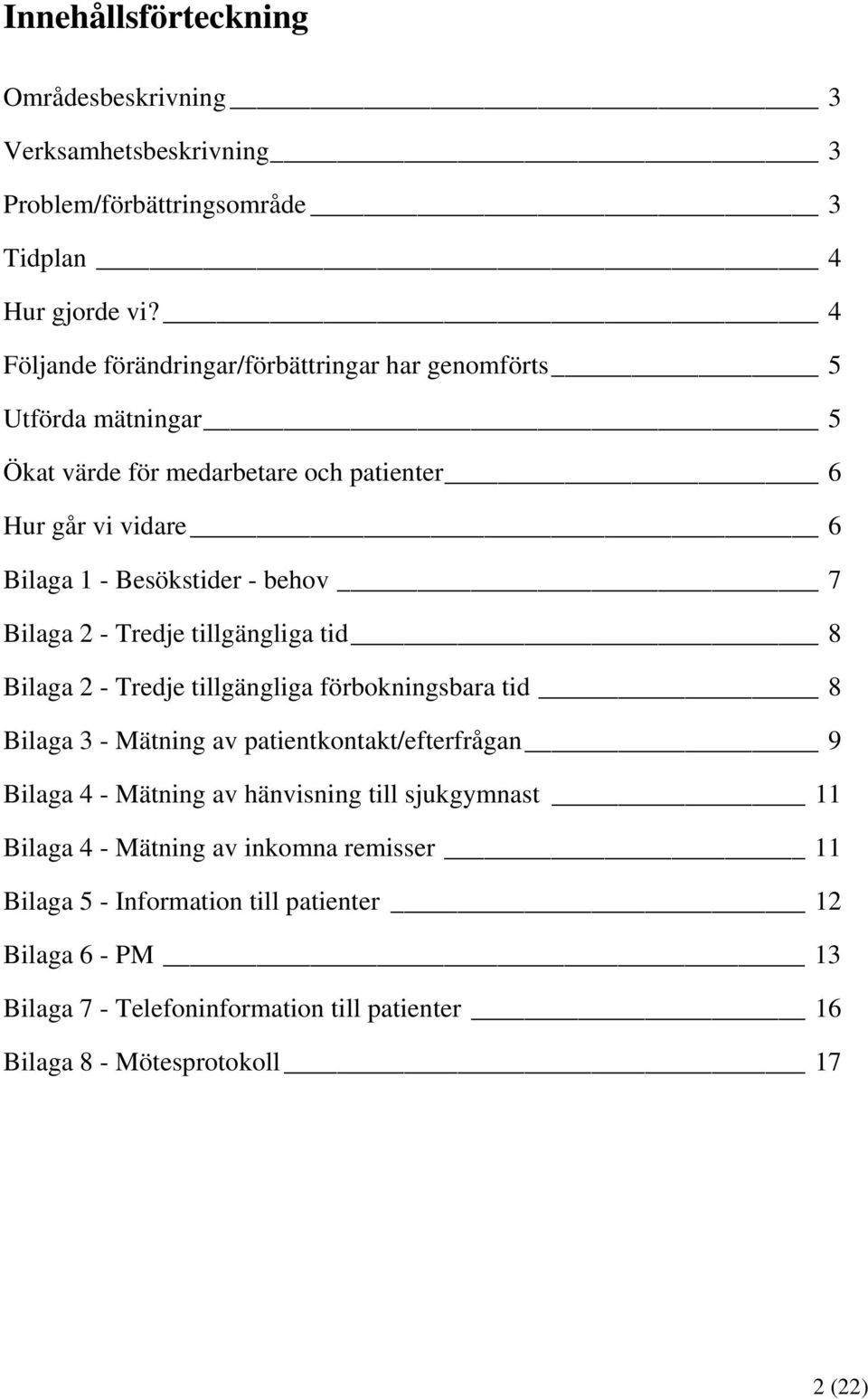 Innehållsförteckning

Områdesbeskrivning 3

Verksamhetsbeskrivning 3

Problem/förbättringsområde 3

Tidplan 4

Hur gjorde vi? 4

Följande förändringar/förbättringar har genomförts 5

Utförda mätningar 5

Ökat värde för medarbetare och patienter 6

Hur går vi vidare 6

Bilaga 1 - Besökstider - behov 7

Bilaga 2 - Tredje tillgängliga tid 8

Bilaga 2 - Tredje tillgängliga förbokningsbara tid 8

Bilaga 3 - Mätning av patientkontakt/efterfrågan 9

Bilaga 4 - Mätning av hänvisning till sjukgymnast 11

Bilaga 4 - Mätning av inkomna remisser 11

Bilaga 5 - Information till patienter 12

Bilaga 6 - PM 13

Bilaga 7 - Telefoninformation till patienter 16

Bilaga 8 - Mötesprotokoll 17

2 (22)